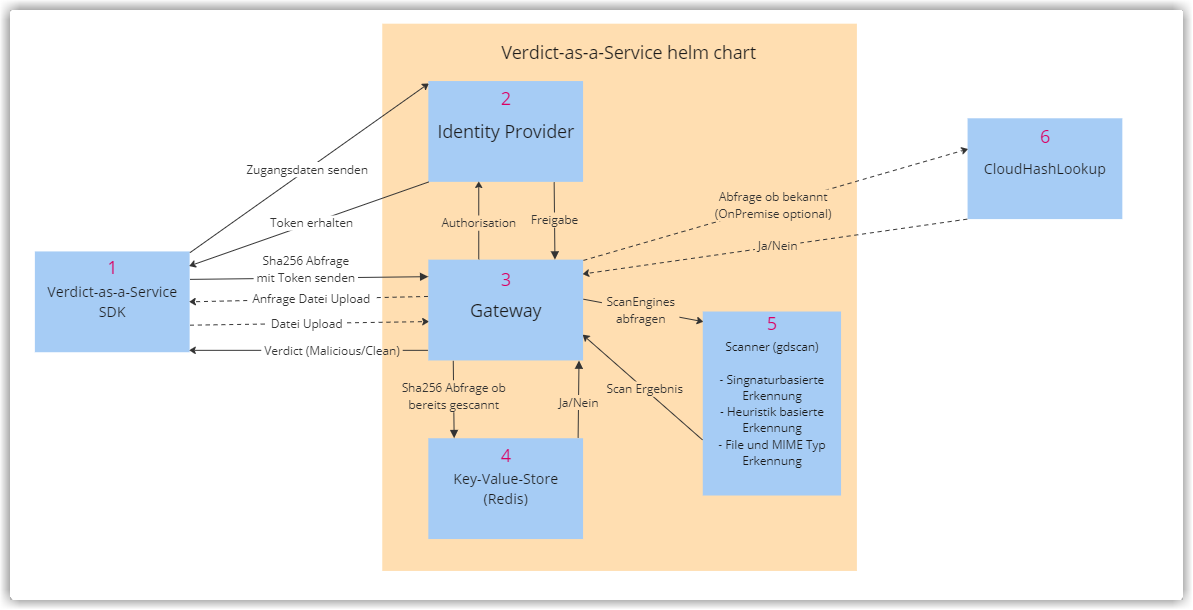 Verdict-as-a-Service helm chart

2
Identity Provider

6
CloudHashLookup

Zugangsdaten senden

Token erhalten

Authorisation

Freigabe

Abfrage ob bekannt
(OnPremise optional)

Ja/Nein

1
Verdict-as-a-Service
SDK

Sha256 Abfrage
mit Token senden

Anfrage Datei Upload

Datei Upload

Verdict (Malicious/Clean)

3
Gateway

ScanEngines
abfragen

5
Scanner (gdscan)

- Singnaturbasierte Erkennung
- Heuristik basierte Erkennung
- File und MIME Typ Erkennung

Sha256 Abfrage ob
bereits gescannt

Ja/Nein

Scan Ergebnis

4
Key-Value-Store
(Redis)